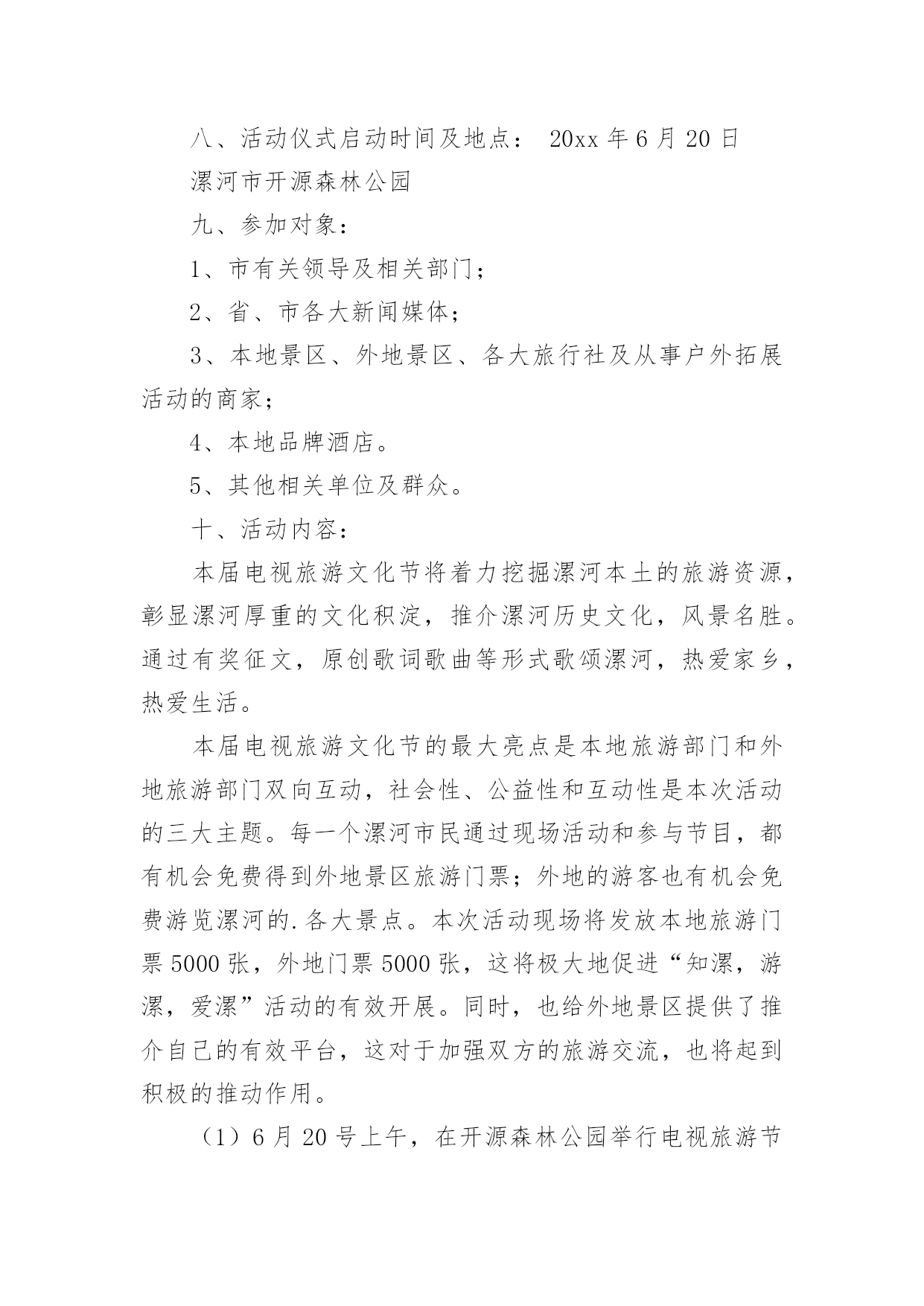 八、活动仪式启动时间及地点： 20xx 年 6 月 20 日

漯河市开源森林公园

九、参加对象：

1、市有关领导及相关部门；

2、省、市各大新闻媒体；

3、本地景区、外地景区、各大旅行社及从事户外拓展活动的商家；

4、本地品牌酒店。

5、其他相关单位及群众。

十、活动内容：

本届电视旅游文化节将着力挖掘漯河本土的旅游资源，彰显漯河厚重的文化积淀，推介漯河历史文化，风景名胜。通过有奖征文，原创歌词歌曲等形式歌颂漯河，热爱家乡，热爱生活。

本届电视旅游文化节的最大亮点是本地旅游部门和外地旅游部门双向互动，社会性、公益性和互动性是本次活动的三大主题。每一个漯河市民通过现场活动和参与节目，都有机会免费得到外地景区旅游门票；外地的游客也有机会免费游览漯河的.各大景点。本次活动现场将发放本地旅游门票 5000 张，外地门票 5000 张，这将极大地促进“知漯，游漯，爱漯”活动的有效开展。同时，也给外地景区提供了推介自己的有效平台，这对于加强双方的旅游交流，也将起到积极的推动作用。

（1）6 月 20 号上午，在开源森林公园举行电视旅游节